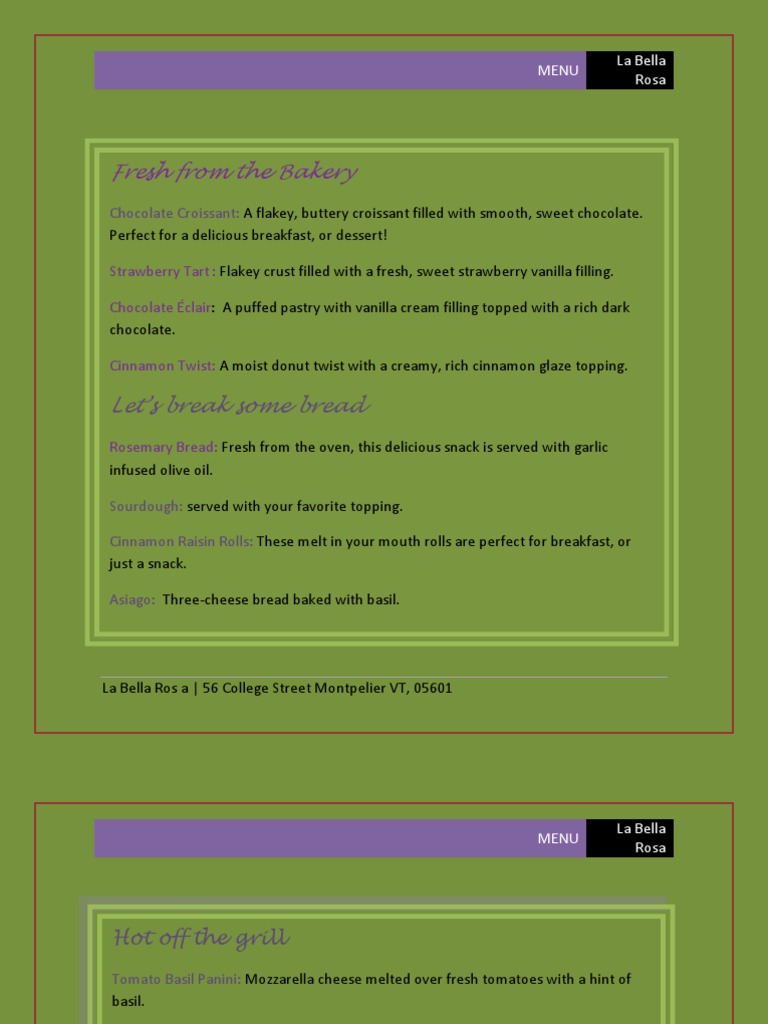 MENU La Bella Rosa

Fresh from the Bakery

Chocolate Croissant: A flakey, buttery croissant filled with smooth, sweet chocolate. Perfect for a delicious breakfast, or dessert!

Strawberry Tart : Flakey crust filled with a fresh, sweet strawberry vanilla filling.

Chocolate Éclair: A puffed pastry with vanilla cream filling topped with a rich dark chocolate.

Cinnamon Twist: A moist donut twist with a creamy, rich cinnamon glaze topping.

Let's break some bread

Rosemary Bread: Fresh from the oven, this delicious snack is served with garlic infused olive oil.

Sourdough: served with your favorite topping.

Cinnamon Raisin Rolls: These melt in your mouth rolls are perfect for breakfast, or just a snack.

Asiago: Three-cheese bread baked with basil.

La Bella Ros a | 56 College Street Montpelier VT, 05601

MENU La Bella Rosa

Hot off the grill

Tomato Basil Panini: Mozzarella cheese melted over fresh tomatoes with a hint of basil.